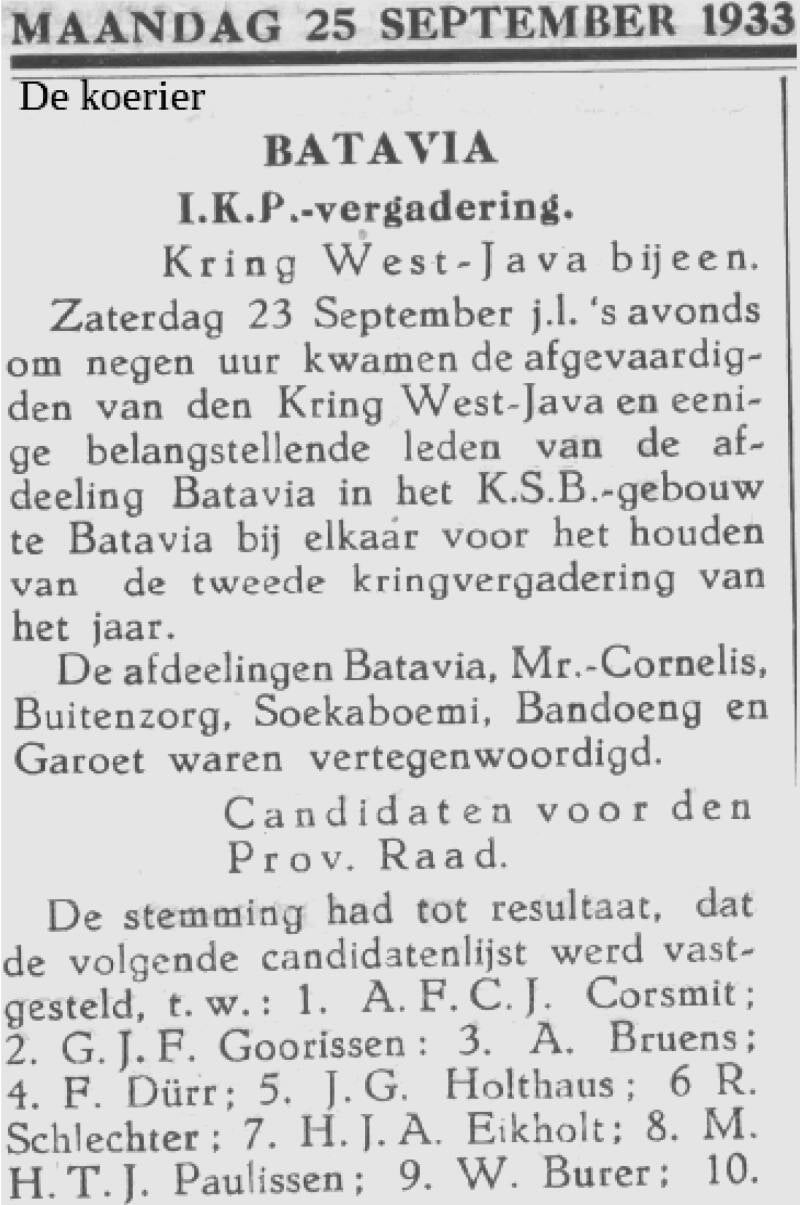 MAANDAG 25 SEPTEMBER 1933

De koerier

BATAVIA

I.K.P.-vergadering.

Kring West-Java bijeen.

Zaterdag 23 September j.l. 's avonds om negen uur kwamen de afgevaardigden van den Kring West-Java en eenige belangstellende leden van de afdeeling Batavia in het K.S.B.-gebouw te Batavia bij elkaar voor het houden van de tweede kringvergadering van het jaar.

De afdeelingen Batavia, Mr.-Cornelis, Buitenzorg, Soekaboemi, Bandoeng en Garoet waren vertegenwoordigd.

Candidaten voor den Prov. Raad.

De stemming had tot resultaat, dat de volgende candidatenlijst werd vastgesteld, t. w.: 1. A. F. C. J. Corsmit; 2. G. J. F. Goorissen: 3. A. Bruens; 4. F. Dürr; 5. J. G. Holthaus; 6 R. Schlechter; 7. H. J. A. Eikholt; 8. M. H. T. J. Paulissen; 9. W. Burer; 10.